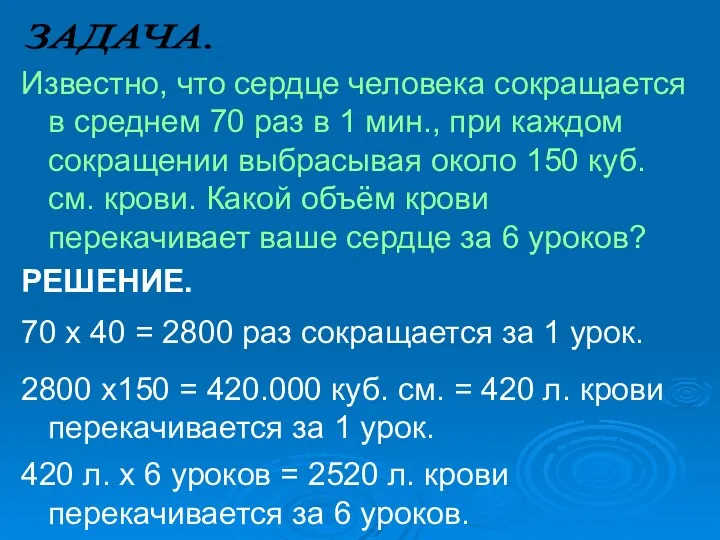 ЗАДАЧА.

Известно, что сердце человека сокращается в среднем 70 раз в 1 мин., при каждом сокращении выбрасывая около 150 куб. см. крови. Какой объём крови перекачивает ваше сердце за 6 уроков?

РЕШЕНИЕ.

70 х 40 = 2800 раз сокращается за 1 урок.

2800 х150 = 420.000 куб. см. = 420 л. крови перекачивается за 1 урок.

420 л. х 6 уроков = 2520 л. крови перекачивается за 6 уроков.